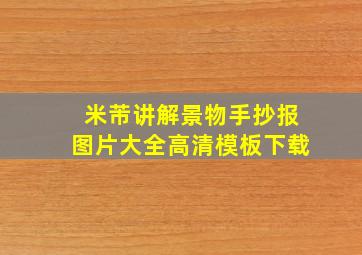 米芾讲解景物手抄报
图片大全高清模板下载